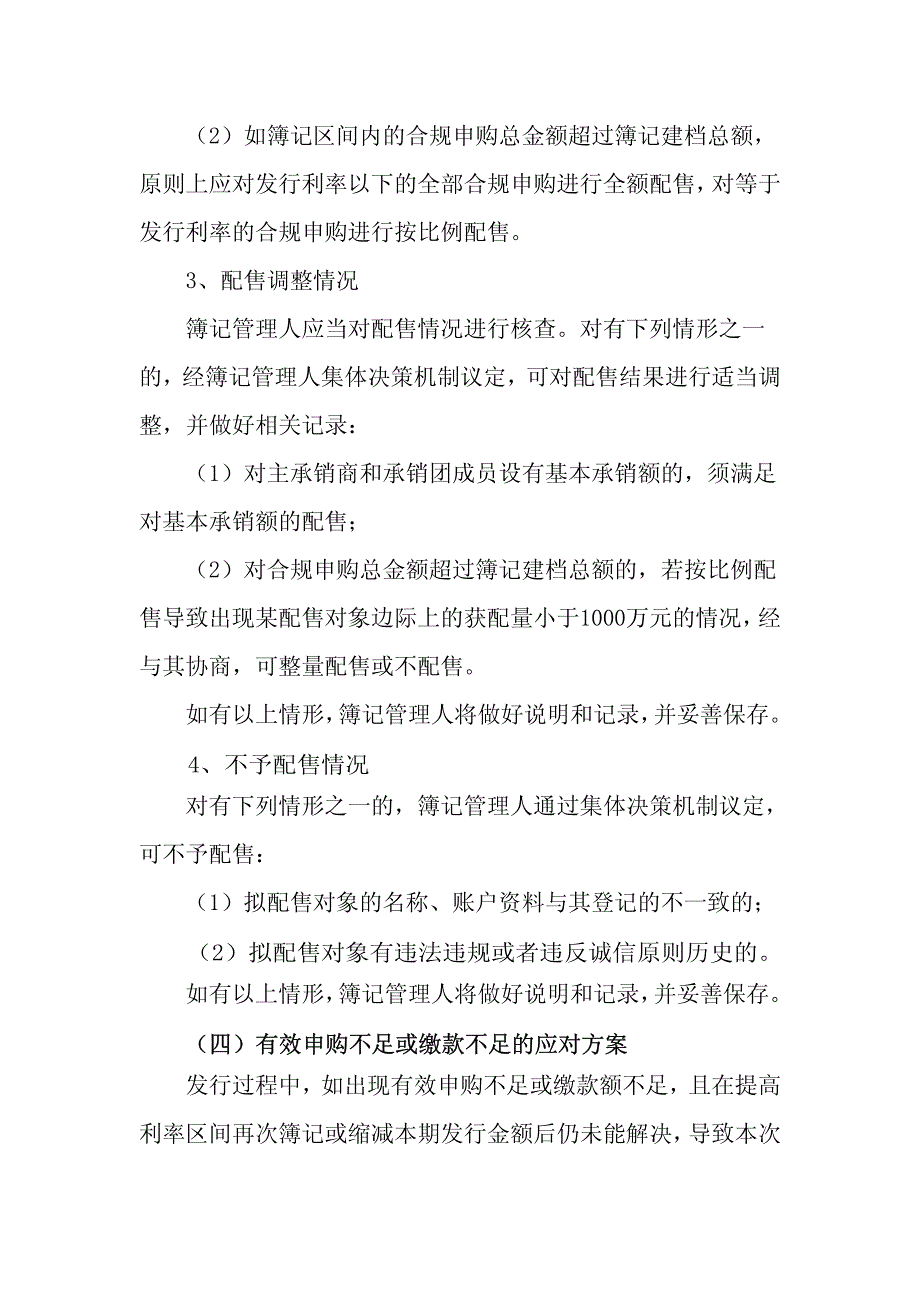 （2）如簿记区间内的合规申购总金额超过簿记建档总额，原则上应对发行利率以下的全部合规申购进行全额配售，对等于发行利率的合规申购进行按比例配售。

3、配售调整情况

簿记管理人应当对配售情况进行核查。对有下列情形之一的，经簿记管理人集体决策机制议定，可对配售结果进行适当调整，并做好相关记录：

（1）对主承销商和承销团成员设有基本承销额的，须满足对基本承销额的配售；

（2）对合规申购总金额超过簿记建档总额的，若按比例配售导致出现某配售对象边际上的获配量小于1000万元的情况，经与其协商，可整量配售或不配售。

如有以上情形，簿记管理人将做好说明和记录，并妥善保存。

4、不予配售情况

对有下列情形之一的，簿记管理人通过集体决策机制议定，可不予配售：

（1）拟配售对象的名称、账户资料与其登记的不一致的；

（2）拟配售对象有违法违规或者违反诚信原则历史的。

如有以上情形，簿记管理人将做好说明和记录，并妥善保存。

（四）有效申购不足或缴款不足的应对方案

发行过程中，如出现有效申购不足或缴款额不足，且在提高利率区间再次簿记或缩减本期发行金额后仍未能解决，导致本次